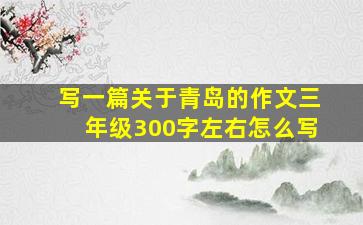 写一篇关于青岛的作文三年级300字左右怎么写